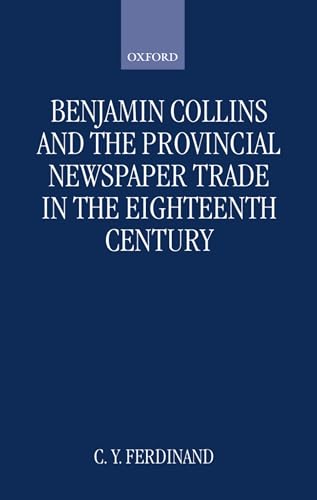 OXFORD

BENJAMIN COLLINS AND THE PROVINCIAL NEWSPAPER TRADE IN THE EIGHTEENTH CENTURY

C. Y. FERDINAND